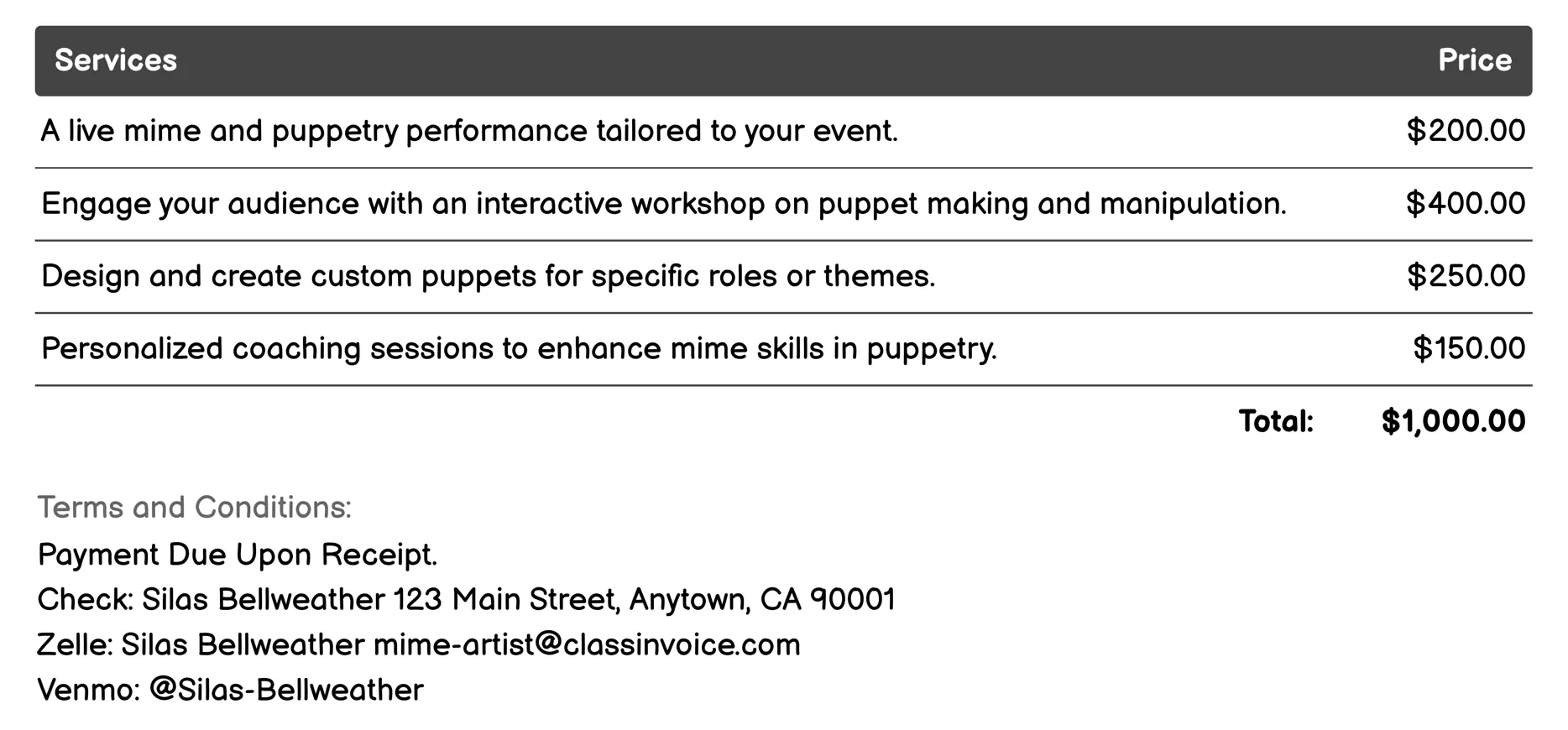 | Services | Price |
|---|---|
| A live mime and puppetry performance tailored to your event. | \$200.00 |
| Engage your audience with an interactive workshop on puppet making and manipulation. | \$400.00 |
| Design and create custom puppets for specific roles or themes. | \$250.00 |
| Personalized coaching sessions to enhance mime skills in puppetry. | \$150.00 |
| Total: | \$1,000.00 |

Terms and Conditions:
Payment Due Upon Receipt.
Check: Silas Bellweather 123 Main Street, Anytown, CA 90001
Zelle: Silas Bellweather mime-artist@classinvoice.com
Venmo: @Silas-Bellweather